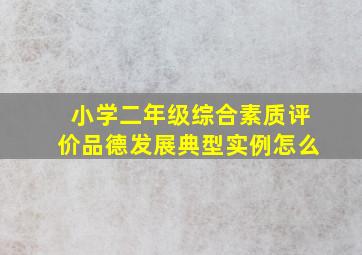 小学二年级综合素质评价品德发展典型实例怎么